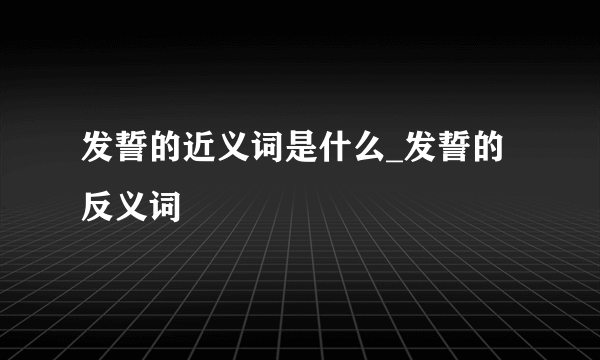 发誓的近义词是什么_发誓的反义词